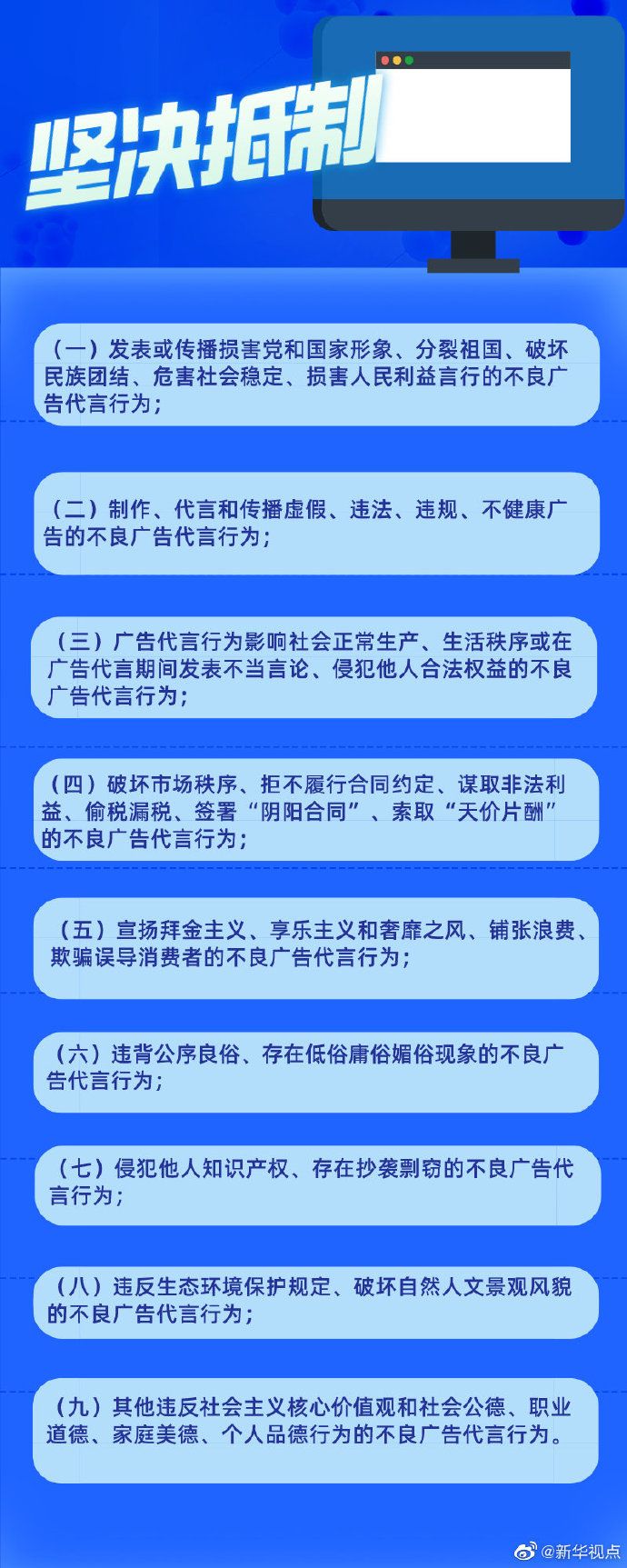 坚决抵制

（一）发表或传播损害党和国家形象、分裂祖国、破坏民族团结、危害社会稳定、损害人民利益言行的不良广告代言行为；

（二）制作、代言和传播虚假、违法、违规、不健康广告的不良广告代言行为；

（三）广告代言行为影响社会正常生产、生活秩序或在广告代言期间发表不当言论、侵犯他人合法权益的不良广告代言行为；

（四）破坏市场秩序、拒不履行合同约定、谋取非法利益、偷税漏税、签署“阴阳合同”、索取“天价片酬”的不良广告代言行为；

（五）宣扬拜金主义、享乐主义和奢靡之风、铺张浪费、欺骗误导消费者的不良广告代言行为；

（六）违背公序良俗、存在低俗庸俗媚俗现象的不良广告代言行为；

（七）侵犯他人知识产权、存在抄袭剽窃的不良广告代言行为；

（八）违反生态环境保护规定、破坏自然人文景观风貌的不良广告代言行为；

（九）其他违反社会主义核心价值观和社会公德、职业道德、家庭美德、个人品德行为的不良广告代言行为。

@新华视点